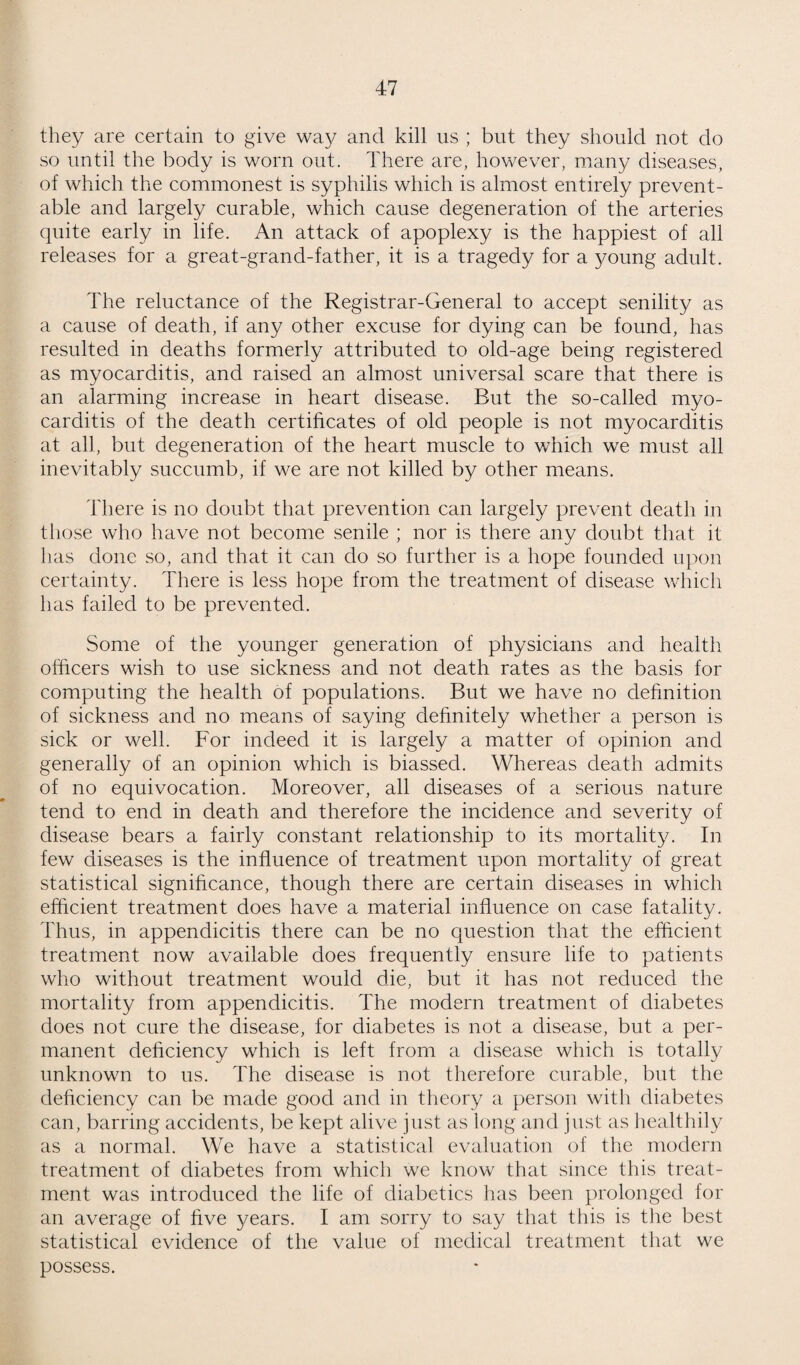 47

they are certain to give way and kill us ; but they should not do so until the body is worn out. There are, however, many diseases, of which the commonest is syphilis which is almost entirely preventable and largely curable, which cause degeneration of the arteries quite early in life. An attack of apoplexy is the happiest of all releases for a great-grand-father, it is a tragedy for a young adult.

The reluctance of the Registrar-General to accept senility as a cause of death, if any other excuse for dying can be found, has resulted in deaths formerly attributed to old-age being registered as myocarditis, and raised an almost universal scare that there is an alarming increase in heart disease. But the so-called myocarditis of the death certificates of old people is not myocarditis at all, but degeneration of the heart muscle to which we must all inevitably succumb, if we are not killed by other means.

There is no doubt that prevention can largely prevent death in those who have not become senile ; nor is there any doubt that it has done so, and that it can do so further is a hope founded upon certainty. There is less hope from the treatment of disease which has failed to be prevented.

Some of the younger generation of physicians and health officers wish to use sickness and not death rates as the basis for computing the health of populations. But we have no definition of sickness and no means of saying definitely whether a person is sick or well. For indeed it is largely a matter of opinion and generally of an opinion which is biassed. Whereas death admits of no equivocation. Moreover, all diseases of a serious nature tend to end in death and therefore the incidence and severity of disease bears a fairly constant relationship to its mortality. In few diseases is the influence of treatment upon mortality of great statistical significance, though there are certain diseases in which efficient treatment does have a material influence on case fatality. Thus, in appendicitis there can be no question that the efficient treatment now available does frequently ensure life to patients who without treatment would die, but it has not reduced the mortality from appendicitis. The modern treatment of diabetes does not cure the disease, for diabetes is not a disease, but a permanent deficiency which is left from a disease which is totally unknown to us. The disease is not therefore curable, but the deficiency can be made good and in theory a person with diabetes can, barring accidents, be kept alive just as long and just as healthily as a normal. We have a statistical evaluation of the modern treatment of diabetes from which we know that since this treatment was introduced the life of diabetics has been prolonged for an average of five years. I am sorry to say that this is the best statistical evidence of the value of medical treatment that we possess.